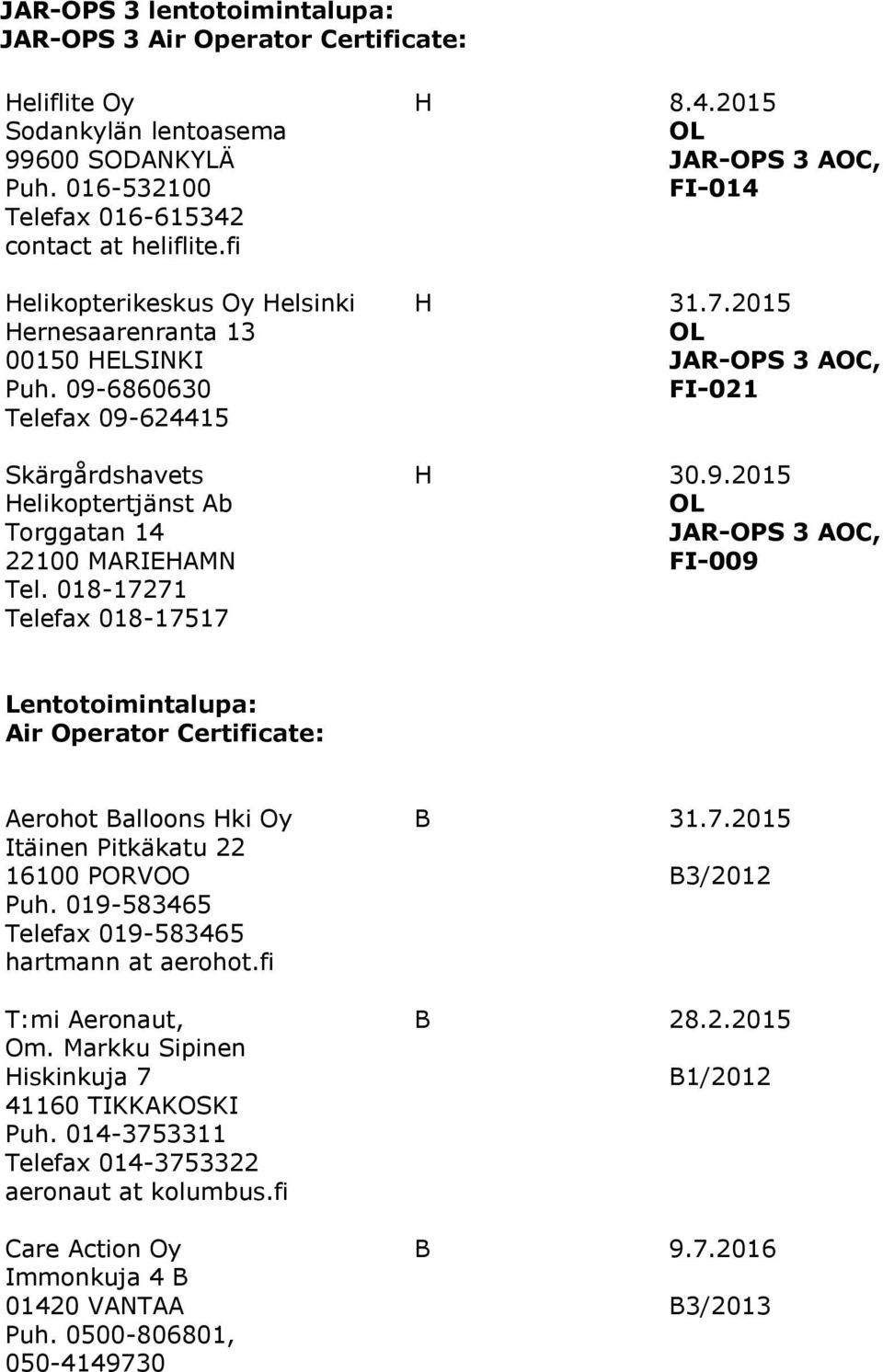 JAR-OPS 3 lentotoimintalupa:
JAR-OPS 3 Air Operator Certificate:

Heliflite Oy
Sodankylän lentoasema
99600 SODANKYLÄ
Puh. 016-532100
Telefax 016-615342
contact at heliflite.fi

H

8.4.2015
OL
JAR-OPS 3 AOC,
FI-014

Helikopterikeskus Oy Helsinki
Hernesaarenranta 13
00150 HELSINKI
Puh. 09-6860630
Telefax 09-624415

H

31.7.2015
OL
JAR-OPS 3 AOC,
FI-021

Skärgårdshavets
Helikoptertjänst Ab
Torggatan 14
22100 MARIEHAMN
Tel. 018-17271
Telefax 018-17517

H

30.9.2015
OL
JAR-OPS 3 AOC,
FI-009

Lentotoimintalupa:
Air Operator Certificate:

Aerohot Balloons Hki Oy
Itäinen Pitkäkatu 22
16100 PORVOO
Puh. 019-583465
Telefax 019-583465
hartmann at aerohot.fi

B

31.7.2015
B3/2012

T:mi Aeronaut,
Om. Markku Sipinen
Hiskinkuja 7
41160 TIKKAKOSKI
Puh. 014-3753311
Telefax 014-3753322
aeronaut at kolumbus.fi

B

28.2.2015
B1/2012

Care Action Oy
Immonkuja 4 B
01420 VANTAA
Puh. 0500-806801,
050-4149730

B

9.7.2016
B3/2013